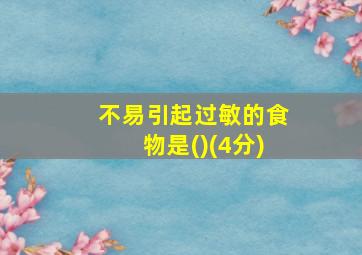 不易引起过敏的食物是()(4分)